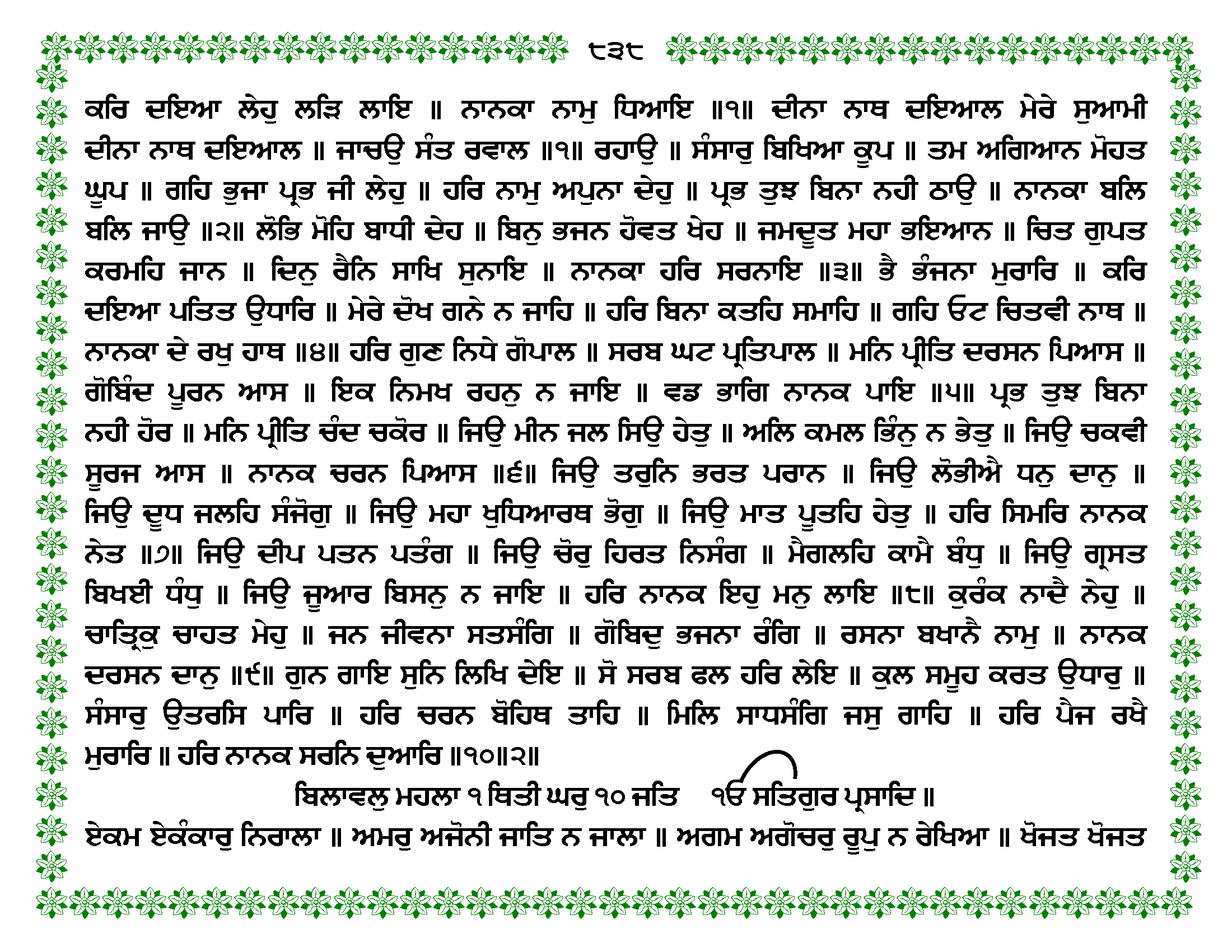 ੮੩੮

ਕਰਿ ਦਇਆ ਲੇਹੁ ਲੜਿ ਲਾਇ ॥ ਨਾਨਕਾ ਨਾਮੁ ਧਿਆਇ ॥੧॥ ਦੀਨਾ ਨਾਥ ਦਇਆਲ ਮੇਰੇ ਸੁਆਮੀ ਦੀਨਾ ਨਾਥ ਦਇਆਲ ॥ ਜਾਚਉ ਸੰਤ ਰਵਾਲ ॥੧॥ ਰਹਾਉ ॥ ਸੰਸਾਰੁ ਬਿਖਿਆ ਕੂਪ ॥ ਤਮ ਅਗਿਆਨ ਮੋਹਤ ਘੂਪ ॥ ਗਹਿ ਭੁਜਾ ਪ੍ਰਭ ਜੀ ਲੇਹੁ ॥ ਹਰਿ ਨਾਮੁ ਅਪੁਨਾ ਦੇਹੁ ॥ ਪ੍ਰਭ ਤੁਝ ਬਿਨਾ ਨਹੀ ਠਾਉ ॥ ਨਾਨਕਾ ਬਲਿ ਬਲਿ ਜਾਉ ॥੨॥ ਲੋਭਿ ਮੋਹਿ ਬਾਧੀ ਦੇਹ ॥ ਬਿਨੁ ਭਜਨ ਹੋਵਤ ਖੇਹ ॥ ਜਮਦੂਤ ਮਹਾ ਭਇਆਨ ॥ ਚਿਤ ਗੁਪਤ ਕਰਮਹਿ ਜਾਨ ॥ ਦਿਨੁ ਰੈਨਿ ਸਾਖਿ ਸੁਨਾਇ ॥ ਨਾਨਕਾ ਹਰਿ ਸਰਨਾਇ ॥੩॥ ਭੈ ਭੰਜਨਾ ਮੁਰਾਰਿ ॥ ਕਰਿ ਦਇਆ ਪਤਿਤ ਉਧਾਰਿ ॥ ਮੇਰੇ ਦੋਖ ਗਨੇ ਨ ਜਾਹਿ ॥ ਹਰਿ ਬਿਨਾ ਕਤਹਿ ਸਮਾਹਿ ॥ ਗਹਿ ਓਟ ਚਿਤਵੀ ਨਾਥ ॥ ਨਾਨਕਾ ਦੇ ਰਖੁ ਹਾਥ ॥੪॥ ਹਰਿ ਗੁਣ ਨਿਧੇ ਗੋਪਾਲ ॥ ਸਰਬ ਘਟ ਪ੍ਰਤਿਪਾਲ ॥ ਮਨਿ ਪ੍ਰੀਤਿ ਦਰਸਨ ਪਿਆਸ ॥ ਗੋਬਿੰਦ ਪੂਰਨ ਆਸ ॥ ਇਕ ਨਿਮਖ ਰਹਨੁ ਨ ਜਾਇ ॥ ਵਡ ਭਾਗਿ ਨਾਨਕ ਪਾਇ ॥੫॥ ਪ੍ਰਭ ਤੁਝ ਬਿਨਾ ਨਹੀ ਹੋਰ ॥ ਮਨਿ ਪ੍ਰੀਤਿ ਚੰਦ ਚਕੋਰ ॥ ਜਿਉ ਮੀਨ ਜਲ ਸਿਉ ਹੇਤੁ ॥ ਅਲਿ ਕਮਲ ਭਿੰਨੁ ਨ ਭੇਤੁ ॥ ਜਿਉ ਚਕਵੀ ਸੂਰਜ ਆਸ ॥ ਨਾਨਕ ਚਰਨ ਪਿਆਸ ॥੬॥ ਜਿਉ ਤਰੁਨਿ ਭਰਤ ਪਰਾਨ ॥ ਜਿਉ ਲੋਭੀਐ ਧਨੁ ਦਾਨੁ ॥ ਜਿਉ ਦੂਧ ਜਲਹਿ ਸੰਜੋਗੁ ॥ ਜਿਉ ਮਹਾ ਖੁਧਿਆਰਥ ਭੋਗੁ ॥ ਜਿਉ ਮਾਤ ਪੂਤਹਿ ਹੇਤੁ ॥ ਹਰਿ ਸਿਮਰਿ ਨਾਨਕ ਨੇਤ ॥੭॥ ਜਿਉ ਦੀਪ ਪਤਨ ਪਤੰਗ ॥ ਜਿਉ ਚੋਰੁ ਹਿਰਤ ਨਿਸੰਗ ॥ ਮੈਗਲਹਿ ਕਾਮੈ ਬੰਧੁ ॥ ਜਿਉ ਗ੍ਰਸਤ ਬਿਖਈ ਧੰਧੁ ॥ ਜਿਉ ਜੂਆਰ ਬਿਸਨੁ ਨ ਜਾਇ ॥ ਹਰਿ ਨਾਨਕ ਇਹੁ ਮਨੁ ਲਾਇ ॥੮॥ ਕੁਰੰਕ ਨਾਦੈ ਨੇਹੁ ॥ ਚਾਤ੍ਰਿਕੁ ਚਾਹਤ ਮੇਹੁ ॥ ਜਨ ਜੀਵਨਾ ਸਤਸੰਗਿ ॥ ਗੋਬਿਦੁ ਭਜਨਾ ਰੰਗਿ ॥ ਰਸਨਾ ਬਖਾਨੈ ਨਾਮੁ ॥ ਨਾਨਕ ਦਰਸਨ ਦਾਨੁ ॥੯॥ ਗੁਨ ਗਾਇ ਸੁਨਿ ਲਿਖਿ ਦੇਇ ॥ ਸੋ ਸਰਬ ਫਲ ਹਰਿ ਲੇਇ ॥ ਕੁਲ ਸਮੂਹ ਕਰਤ ਉਧਾਰੁ ॥ ਸੰਸਾਰੁ ਉਤਰਸਿ ਪਾਰਿ ॥ ਹਰਿ ਚਰਨ ਬੋਹਿਥ ਤਾਹਿ ॥ ਮਿਲਿ ਸਾਧਸੰਗਿ ਜਸੁ ਗਾਹਿ ॥ ਹਰਿ ਪੈਜ ਰਖੈ ਮੁਰਾਰਿ ॥ ਹਰਿ ਨਾਨਕ ਸਰਨਿ ਦੁਆਰਿ ॥੧੦॥੨॥

ਬਿਲਾਵਲੁ ਮਹਲਾ ੧ ਥਿਤੀ ਘਰੁ ੧੦ ਜਤਿ ੴ ਸਤਿਗੁਰ ਪ੍ਰਸਾਦਿ ॥

ਏਕਮ ਏਕੰਕਾਰੁ ਨਿਰਾਲਾ ॥ ਅਮਰੁ ਅਜੋਨੀ ਜਾਤਿ ਨ ਜਾਲਾ ॥ ਅਗਮ ਅਗੋਚਰੁ ਰੂਪੁ ਨ ਰੇਖਿਆ ॥ ਖੋਜਤ ਖੋਜਤ